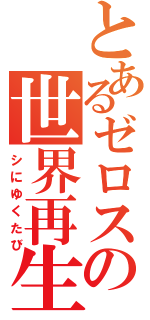 とあるゼロスの世界再生
シにゆくたび